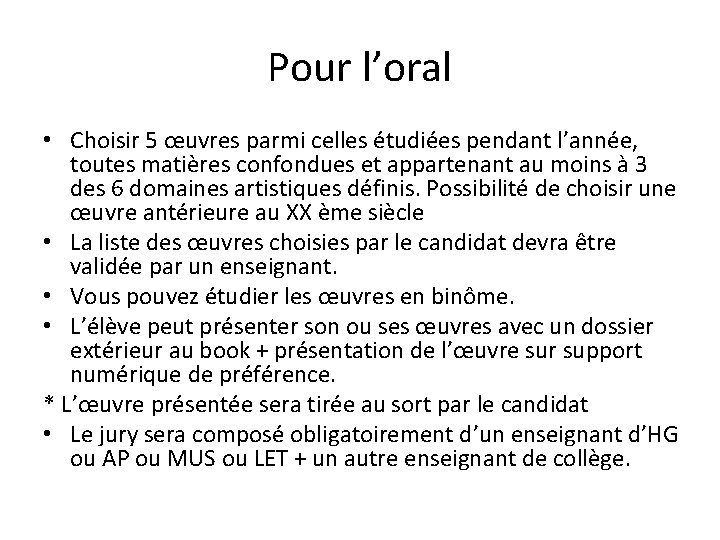 Pour l’oral

• Choisir 5 œuvres parmi celles étudiées pendant l’année, toutes matières confondues et appartenant au moins à 3 des 6 domaines artistiques définis. Possibilité de choisir une œuvre antérieure au XX ème siècle
• La liste des œuvres choisies par le candidat devra être validée par un enseignant.
• Vous pouvez étudier les œuvres en binôme.
• L’élève peut présenter son ou ses œuvres avec un dossier extérieur au book + présentation de l’œuvre sur support numérique de préférence.
* L’œuvre présentée sera tirée au sort par le candidat
• Le jury sera composé obligatoirement d’un enseignant d’HG ou AP ou MUS ou LET + un autre enseignant de collège.